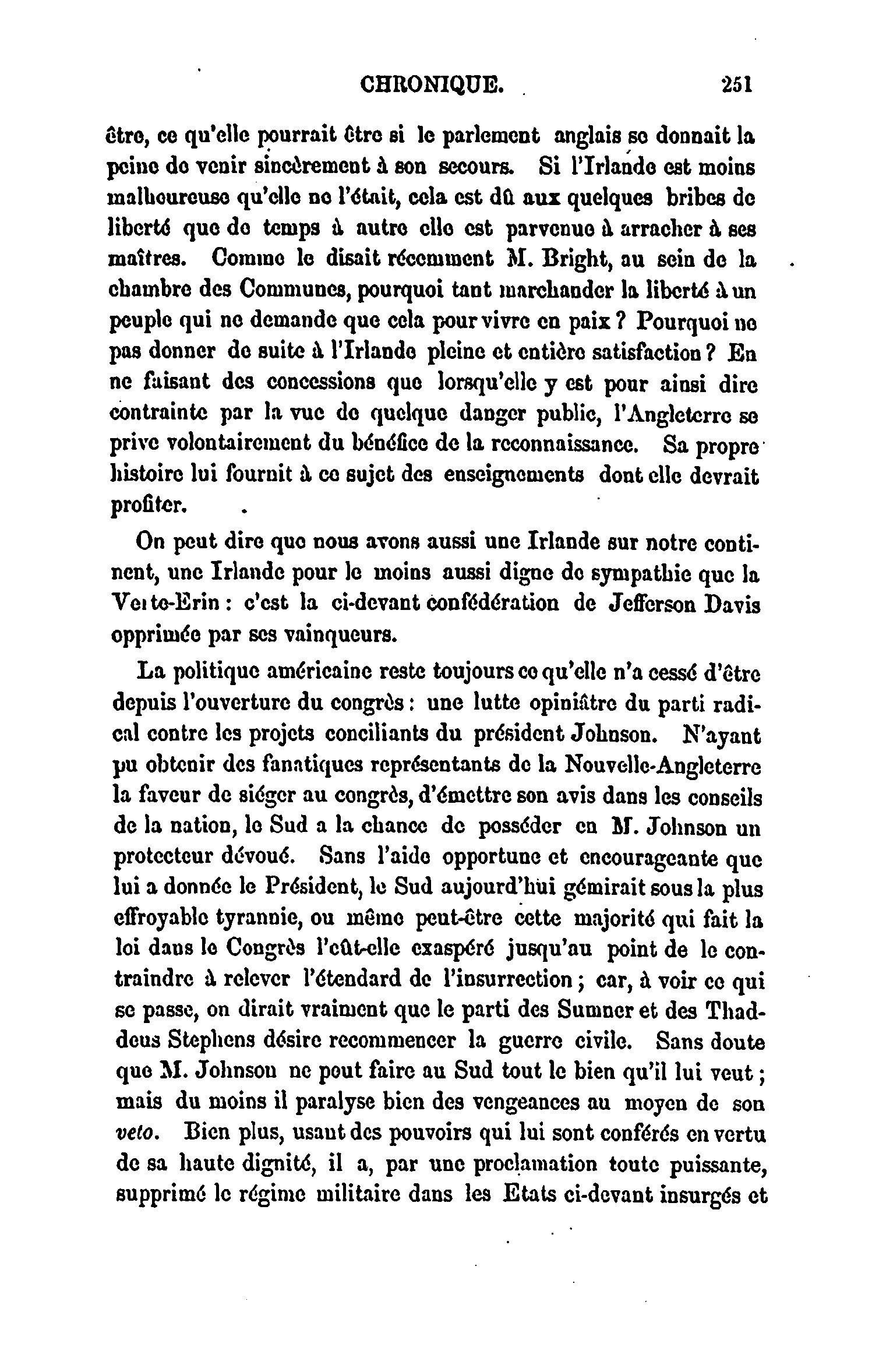 CHRONIQUE. 251

être, ce qu'elle pourrait être si le parlement anglais se donnait la peine de venir sincèrement à son secours. Si l'Irlande est moins malheureuse qu'elle ne l'était, cela est dû aux quelques bribes de liberté que de temps à autre elle est parvenue à arracher à ses maîtres. Comme le disait récemment M. Bright, au sein de la chambre des Communes, pourquoi tant marchander la liberté à un peuple qui ne demande que cela pour vivre en paix ? Pourquoi ne pas donner de suite à l'Irlande pleine et entière satisfaction ? En ne faisant des concessions que lorsqu'elle y est pour ainsi dire contrainte par la vue de quelque danger public, l'Angleterre se prive volontairement du bénéfice de la reconnaissance. Sa propre histoire lui fournit à ce sujet des enseignements dont elle devrait profiter.

On peut dire que nous avons aussi une Irlande sur notre continent, une Irlande pour le moins aussi digne de sympathie que la Verte-Erin : c'est la ci-devant confédération de Jefferson Davis opprimée par ses vainqueurs.

La politique américaine reste toujours ce qu'elle n'a cessé d'être depuis l'ouverture du congrès : une lutte opiniâtre du parti radical contre les projets conciliants du président Johnson. N'ayant pu obtenir des fanatiques représentants de la Nouvelle-Angleterre la faveur de siéger au congrès, d'émettre son avis dans les conseils de la nation, le Sud a la chance de posséder en M. Johnson un protecteur dévoué. Sans l'aide opportune et encourageante que lui a donnée le Président, le Sud aujourd'hui gémirait sous la plus effroyable tyrannie, ou même peut-être cette majorité qui fait la loi dans le Congrès l'eût-elle exaspéré jusqu'au point de le contraindre à relever l'étendard de l'insurrection ; car, à voir ce qui se passe, on dirait vraiment que le parti des Sumner et des Thaddeus Stephens désire recommencer la guerre civile. Sans doute que M. Johnson ne peut faire au Sud tout le bien qu'il lui veut ; mais du moins il paralyse bien des vengeances au moyen de son veto. Bien plus, usant des pouvoirs qui lui sont conférés en vertu de sa haute dignité, il a, par une proclamation toute puissante, supprimé le régime militaire dans les Etats ci-devant insurgés et